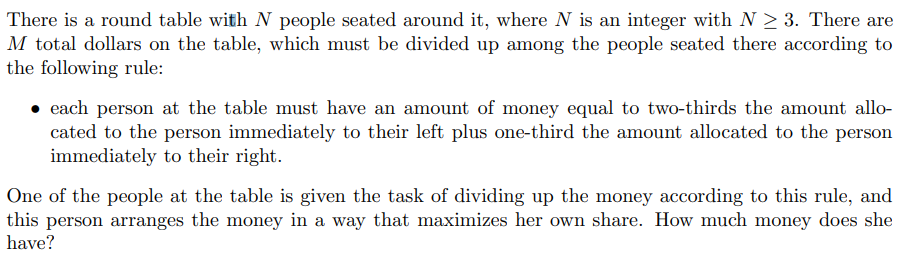 There is a round table with $N$ people seated around it, where $N$ is an integer with $N \geq 3$. There are $M$ total dollars on the table, which must be divided up among the people seated there according to the following rule:

• each person at the table must have an amount of money equal to two-thirds the amount allocated to the person immediately to their left plus one-third the amount allocated to the person immediately to their right.

One of the people at the table is given the task of dividing up the money according to this rule, and this person arranges the money in a way that maximizes her own share. How much money does she have?